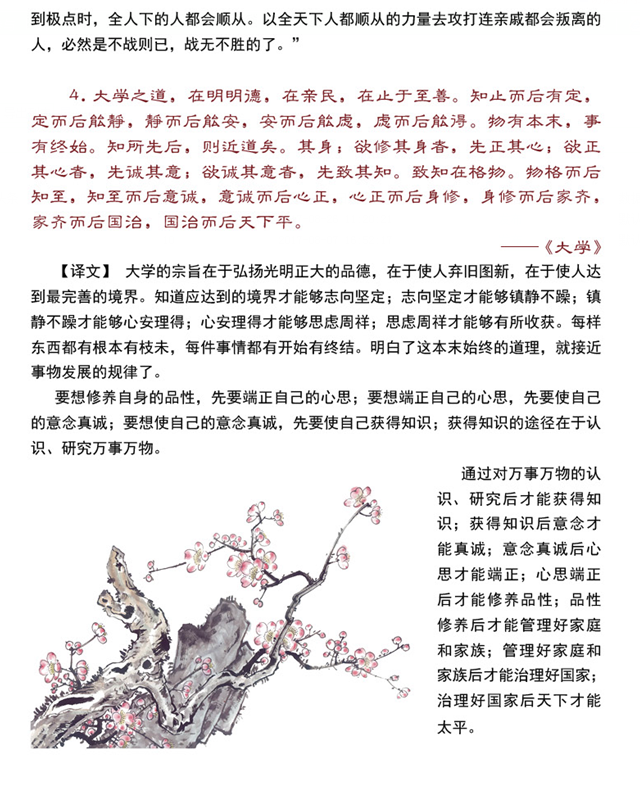 到极点时，全人下的人都会顺从。以全天下人都顺从的力量去攻打连亲戚都会叛离的人，必然是不战则已，战无不胜的了。”

4. 大学之道，在明明德，在亲民，在止于至善。知止而后有定，定而后能静，静而后能安，安而后能虑，虑而后能得。物有本末，事有终始。知所先后，则近道矣。其身；欲修其身者，先正其心；欲正其心者，先诚其意；欲诚其意者，先致其知。致知在格物。物格而后知至，知至而后意诚，意诚而后心正，心正而后身修，身修而后家齐，家齐而后国治，国治而后天下平。

——《大学》

【译文】 大学的宗旨在于弘扬光明正大的品德，在于使人弃旧图新，在于使人达到最完善的境界。知道应达到的境界才能够志向坚定；志向坚定才能够镇静不躁；镇静不躁才能够心安理得；心安理得才能够思虑周祥；思虑周祥才能够有所收获。每样东西都有根本有枝未，每件事情都有开始有终结。明白了这本末始终的道理，就接近事物发展的规律了。

要想修养自身的品性，先要端正自己的心思；要想端正自己的心思，先要使自己的意念真诚；要想使自己的意念真诚，先要使自己获得知识；获得知识的途径在于认识、研究万事万物。

通过对万事万物的认识、研究后才能获得知识；获得知识后意念才能真诚；意念真诚后心思才能端正；心思端正后才能修养品性；品性修养后才能管理好家庭和家族；管理好家庭和家族后才能治理好国家；治理好国家后天下才能太平。